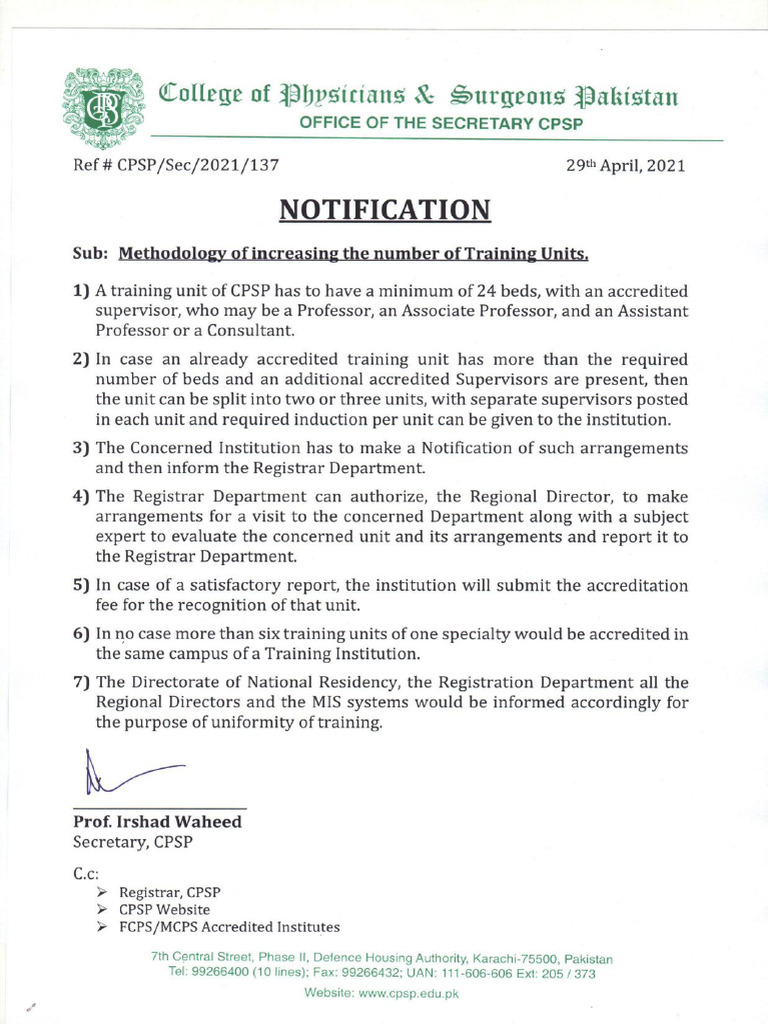 College of Physicians & Surgeons Pakistan
OFFICE OF THE SECRETARY CPSP

Ref # CPSP/Sec/2021/137

29th April, 2021

NOTIFICATION

Sub: Methodology of increasing the number of Training Units.

1) A training unit of CPSP has to have a minimum of 24 beds, with an accredited supervisor, who may be a Professor, an Associate Professor, and an Assistant Professor or a Consultant.

2) In case an already accredited training unit has more than the required number of beds and an additional accredited Supervisors are present, then the unit can be split into two or three units, with separate supervisors posted in each unit and required induction per unit can be given to the institution.

3) The Concerned Institution has to make a Notification of such arrangements and then inform the Registrar Department.

4) The Registrar Department can authorize, the Regional Director, to make arrangements for a visit to the concerned Department along with a subject expert to evaluate the concerned unit and its arrangements and report it to the Registrar Department.

5) In case of a satisfactory report, the institution will submit the accreditation fee for the recognition of that unit.

6) In no case more than six training units of one specialty would be accredited in the same campus of a Training Institution.

7) The Directorate of National Residency, the Registration Department all the Regional Directors and the MIS systems would be informed accordingly for the purpose of uniformity of training.

Prof. Irshad Waheed
Secretary, CPSP

C.c:
➢ Registrar, CPSP
➢ CPSP Website
➢ FCPS/MCPS Accredited Institutes

7th Central Street, Phase II, Defence Housing Authority, Karachi-75500, Pakistan
Tel: 99266400 (10 lines); Fax: 99266432; UAN: 111-606-606 Ext: 205 / 373
Website: www.cpsp.edu.pk